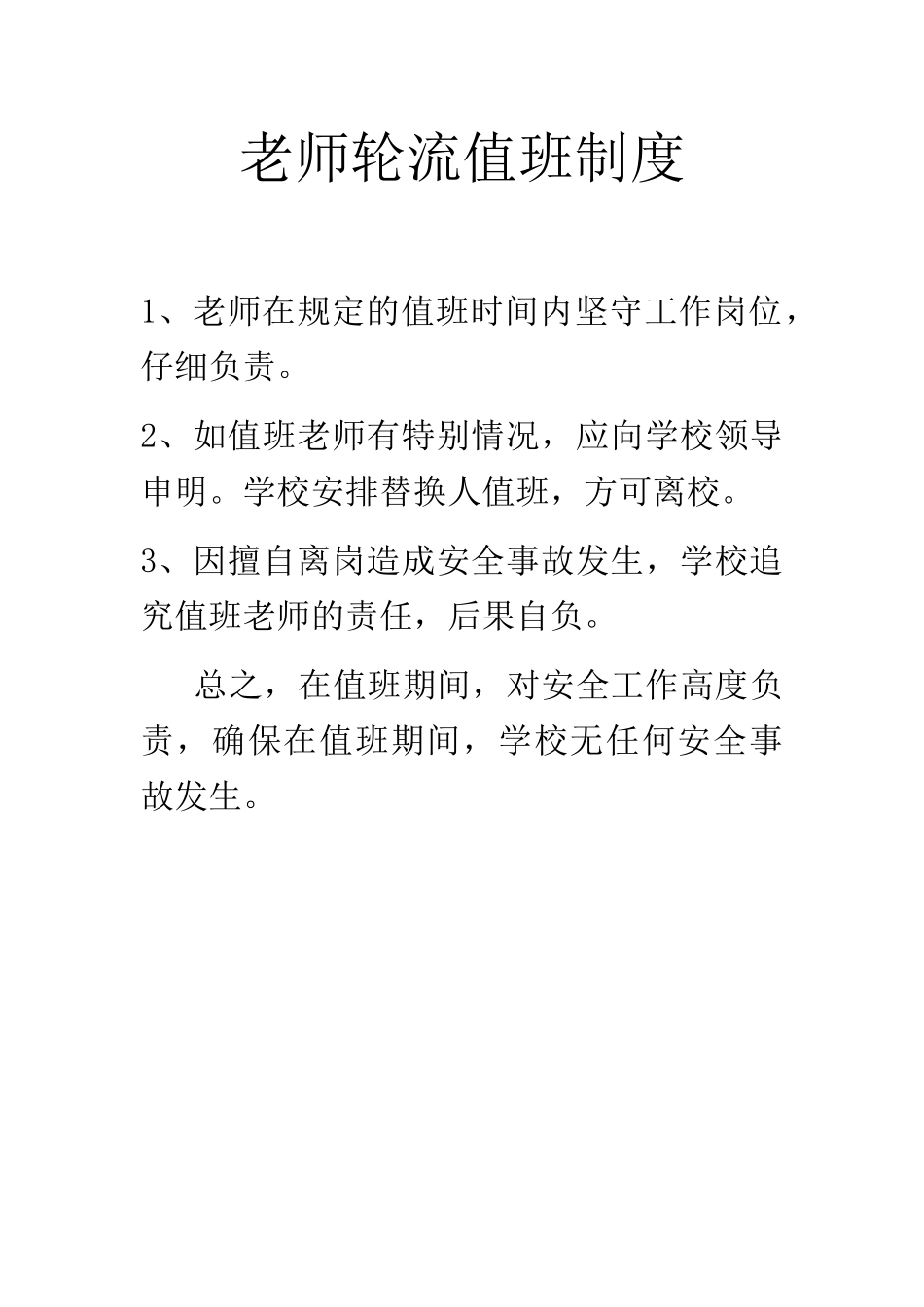 老师轮流值班制度

1、老师在规定的值班时间内坚守工作岗位，仔细负责。

2、如值班老师有特别情况，应向学校领导申明。学校安排替换人值班，方可离校。

3、因擅自离岗造成安全事故发生，学校追究值班老师的责任，后果自负。

总之，在值班期间，对安全工作高度负责，确保在值班期间，学校无任何安全事故发生。